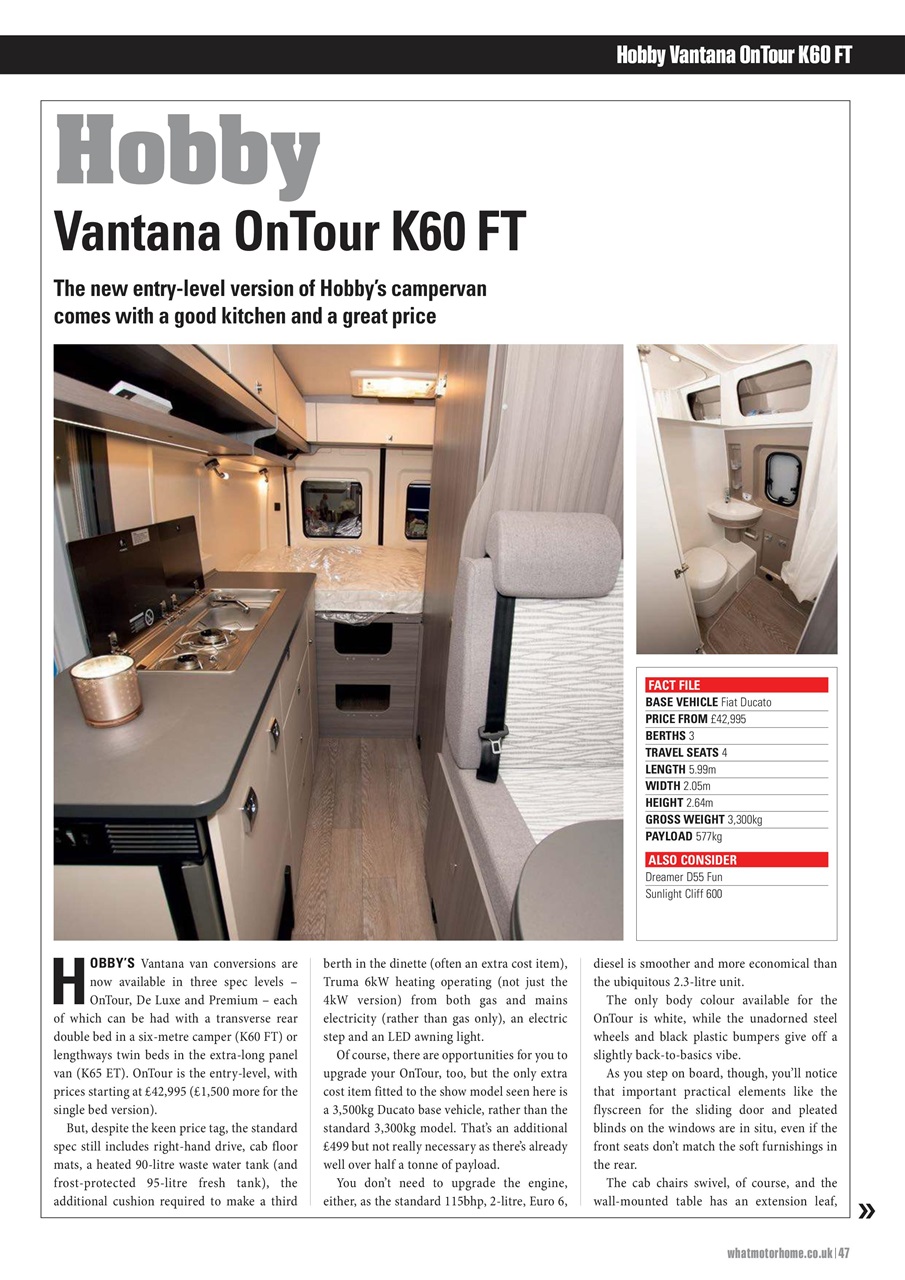 Hobby Vantana OnTour K60 FT

Hobby

Vantana OnTour K60 FT

The new entry-level version of Hobby's campervan comes with a good kitchen and a great price

FACT FILE
BASE VEHICLE Fiat Ducato
PRICE FROM £42,995
BERTHS 3
TRAVEL SEATS 4
LENGTH 5.99m
WIDTH 2.05m
HEIGHT 2.64m
GROSS WEIGHT 3,300kg
PAYLOAD 577kg

ALSO CONSIDER
Dreamer D55 Fun
Sunlight Cliff 600

HOBBY'S Vantana van conversions are now available in three spec levels – OnTour, De Luxe and Premium – each of which can be had with a transverse rear double bed in a six-metre camper (K60 FT) or lengthways twin beds in the extra-long panel van (K65 ET). OnTour is the entry-level, with prices starting at £42,995 (£1,500 more for the single bed version).

But, despite the keen price tag, the standard spec still includes right-hand drive, cab floor mats, a heated 90-litre waste water tank (and frost-protected 95-litre fresh tank), the additional cushion required to make a third berth in the dinette (often an extra cost item), Truma 6kW heating operating (not just the 4kW version) from both gas and mains electricity (rather than gas only), an electric step and an LED awning light.

Of course, there are opportunities for you to upgrade your OnTour, too, but the only extra cost item fitted to the show model seen here is a 3,500kg Ducato base vehicle, rather than the standard 3,300kg model. That's an additional £499 but not really necessary as there's already well over half a tonne of payload.

You don't need to upgrade the engine, either, as the standard 115bhp, 2-litre, Euro 6, diesel is smoother and more economical than the ubiquitous 2.3-litre unit.

The only body colour available for the OnTour is white, while the unadorned steel wheels and black plastic bumpers give off a slightly back-to-basics vibe.

As you step on board, though, you'll notice that important practical elements like the flyscreen for the sliding door and pleated blinds on the windows are in situ, even if the front seats don't match the soft furnishings in the rear.

The cab chairs swivel, of course, and the wall-mounted table has an extension leaf,

»

whatmotorhome.co.uk | 47